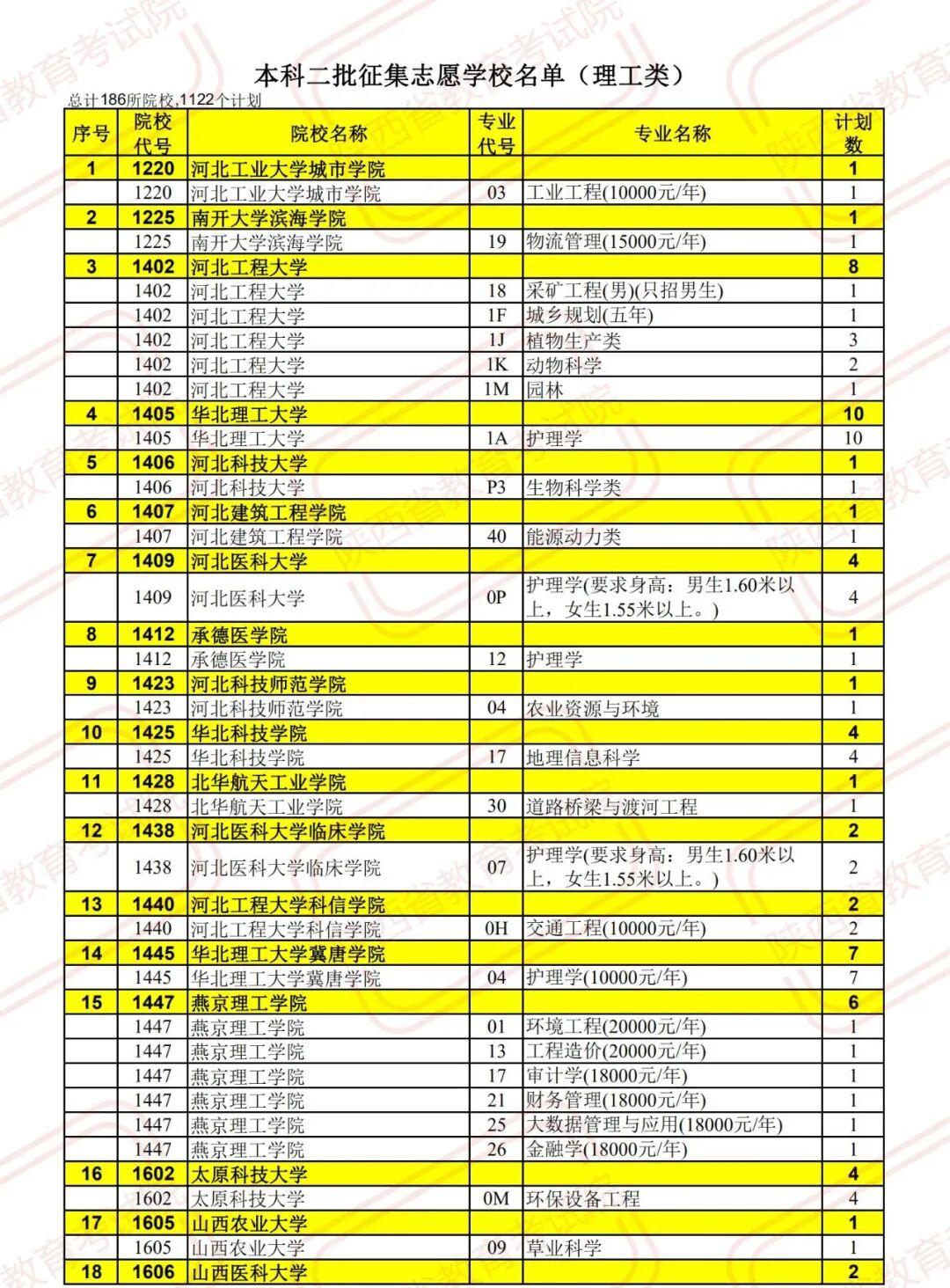 本科二批征集志愿学校名单（理工类）

总计186所院校,1122个计划

| 序号 | 院校代号 | 院校名称 | 专业代号 | 专业名称 | 计划数 |
|---|---|---|---|---|---|
| 1 | 1220 | 河北工业大学城市学院 | | | 1 |
| | 1220 | 河北工业大学城市学院 | 03 | 工业工程(10000元/年) | 1 |
| 2 | 1225 | 南开大学滨海学院 | | | 1 |
| | 1225 | 南开大学滨海学院 | 19 | 物流管理(15000元/年) | 1 |
| 3 | 1402 | 河北工程大学 | | | 8 |
| | 1402 | 河北工程大学 | 18 | 采矿工程(男)(只招男生) | 1 |
| | 1402 | 河北工程大学 | 1F | 城乡规划(五年) | 1 |
| | 1402 | 河北工程大学 | 1J | 植物生产类 | 3 |
| | 1402 | 河北工程大学 | 1K | 动物科学 | 2 |
| | 1402 | 河北工程大学 | 1M | 园林 | 1 |
| 4 | 1405 | 华北理工大学 | | | 10 |
| | 1405 | 华北理工大学 | 1A | 护理学 | 10 |
| 5 | 1406 | 河北科技大学 | | | 1 |
| | 1406 | 河北科技大学 | P3 | 生物科学类 | 1 |
| 6 | 1407 | 河北建筑工程学院 | | | 1 |
| | 1407 | 河北建筑工程学院 | 40 | 能源动力类 | 1 |
| 7 | 1409 | 河北医科大学 | | | 4 |
| | 1409 | 河北医科大学 | 0P | 护理学(要求身高：男生1.60米以上，女生1.55米以上。) | 4 |
| 8 | 1412 | 承德医学院 | | | 1 |
| | 1412 | 承德医学院 | 12 | 护理学 | 1 |
| 9 | 1423 | 河北科技师范学院 | | | 1 |
| | 1423 | 河北科技师范学院 | 04 | 农业资源与环境 | 1 |
| 10 | 1425 | 华北科技学院 | | | 4 |
| | 1425 | 华北科技学院 | 17 | 地理信息科学 | 4 |
| 11 | 1428 | 北华航天工业学院 | | | 1 |
| | 1428 | 北华航天工业学院 | 30 | 道路桥梁与渡河工程 | 1 |
| 12 | 1438 | 河北医科大学临床学院 | | | 2 |
| | 1438 | 河北医科大学临床学院 | 07 | 护理学(要求身高：男生1.60米以上，女生1.55米以上。) | 2 |
| 13 | 1440 | 河北工程大学科信学院 | | | 2 |
| | 1440 | 河北工程大学科信学院 | 0H | 交通工程(10000元/年) | 2 |
| 14 | 1445 | 华北理工大学冀唐学院 | | | 7 |
| | 1445 | 华北理工大学冀唐学院 | 04 | 护理学(10000元/年) | 7 |
| 15 | 1447 | 燕京理工学院 | | | 6 |
| | 1447 | 燕京理工学院 | 01 | 环境工程(20000元/年) | 1 |
| | 1447 | 燕京理工学院 | 13 | 工程造价(20000元/年) | 1 |
| | 1447 | 燕京理工学院 | 17 | 审计学(18000元/年) | 1 |
| | 1447 | 燕京理工学院 | 21 | 财务管理(18000元/年) | 1 |
| | 1447 | 燕京理工学院 | 25 | 大数据管理与应用(18000元/年) | 1 |
| | 1447 | 燕京理工学院 | 26 | 金融学(18000元/年) | 1 |
| 16 | 1602 | 太原科技大学 | | | 4 |
| | 1602 | 太原科技大学 | 0M | 环保设备工程 | 4 |
| 17 | 1605 | 山西农业大学 | | | 1 |
| | 1605 | 山西农业大学 | 09 | 草业科学 | 1 |
| 18 | 1606 | 山西医科大学 | | | 2 |